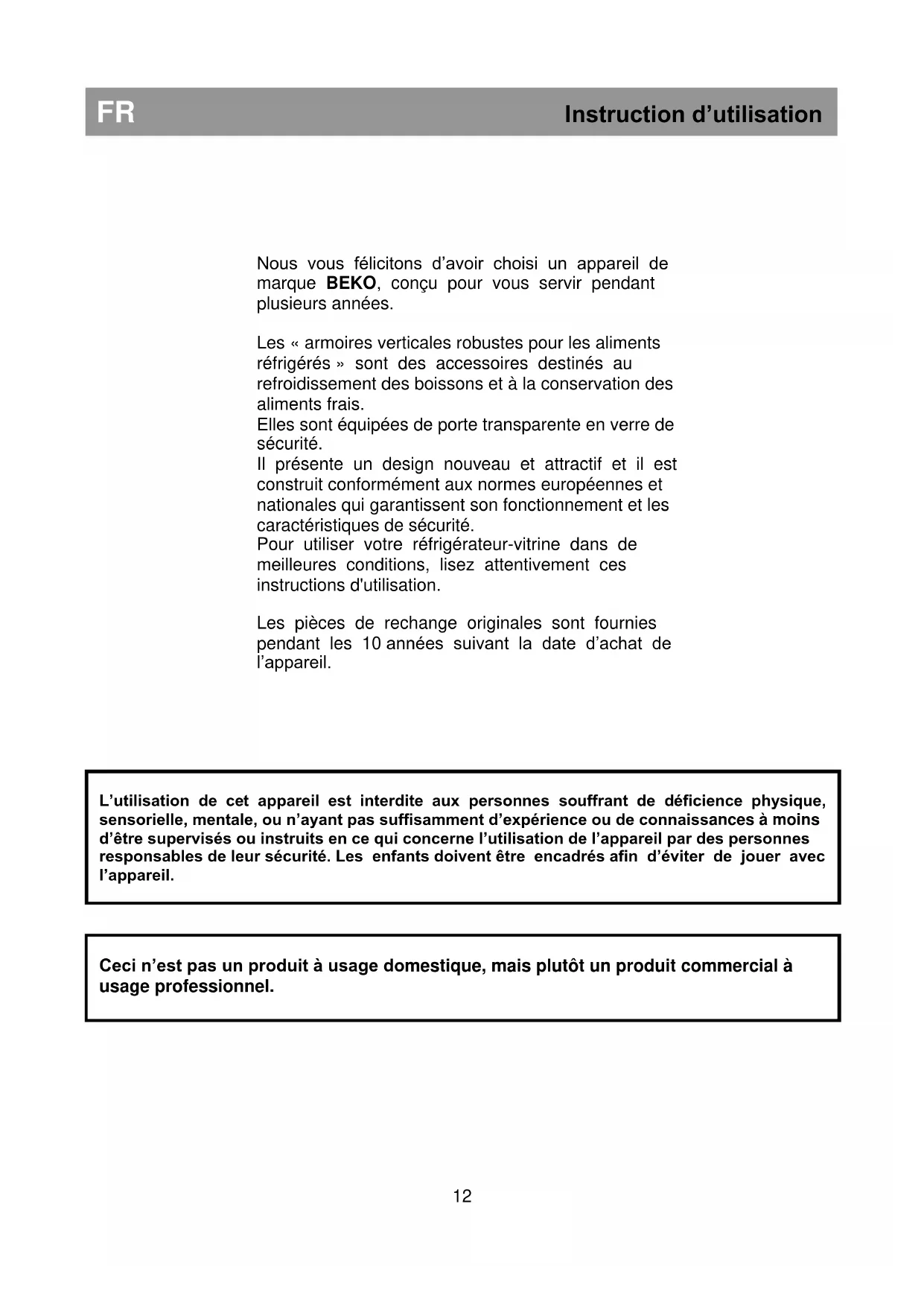 FR

Instruction d’utilisation

Nous vous félicitons d’avoir choisi un appareil de marque BEKO, conçu pour vous servir pendant plusieurs années.

Les « armoires verticales robustes pour les aliments réfrigérés » sont des accessoires destinés au refroidissement des boissons et à la conservation des aliments frais.
Elles sont équipées de porte transparente en verre de sécurité.
Il présente un design nouveau et attractif et il est construit conformément aux normes européennes et nationales qui garantissent son fonctionnement et les caractéristiques de sécurité.
Pour utiliser votre réfrigérateur-vitrine dans de meilleures conditions, lisez attentivement ces instructions d'utilisation.

Les pièces de rechange originales sont fournies pendant les 10 années suivant la date d’achat de l’appareil.

L’utilisation de cet appareil est interdite aux personnes souffrant de déficience physique, sensorielle, mentale, ou n’ayant pas suffisamment d’expérience ou de connaissances à moins d’être supervisés ou instruits en ce qui concerne l’utilisation de l’appareil par des personnes responsables de leur sécurité. Les enfants doivent être encadrés afin d’éviter de jouer avec l’appareil.

Ceci n’est pas un produit à usage domestique, mais plutôt un produit commercial à usage professionnel.

12